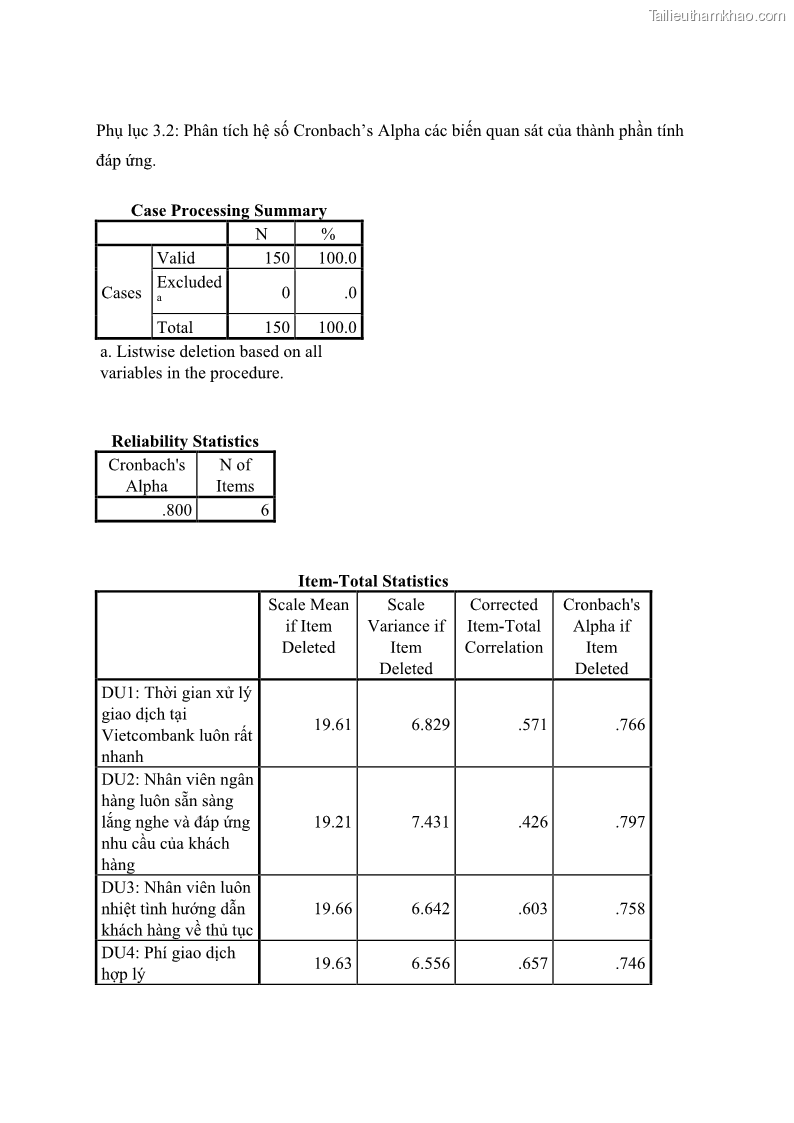 Tailieuthamkhao.com

Phụ lục 3.2: Phân tích hệ số Cronbach's Alpha các biến quan sát của thành phần tính đáp ứng.

Case Processing Summary

| | | N | % |
|---|---|---|---|
| Cases | Valid | 150 | 100.0 |
| | Excluded a | 0 | .0 |
| | Total | 150 | 100.0 |

a. Listwise deletion based on all variables in the procedure.

Reliability Statistics

| Cronbach's Alpha | N of Items |
|---|---|
| .800 | 6 |

Item-Total Statistics

| | Scale Mean if Item Deleted | Scale Variance if Item Deleted | Corrected Item-Total Correlation | Cronbach's Alpha if Item Deleted |
|---|---|---|---|---|
| DU1: Thời gian xử lý giao dịch tại Vietcombank luôn rất nhanh | 19.61 | 6.829 | .571 | .766 |
| DU2: Nhân viên ngân hàng luôn sẵn sàng lắng nghe và đáp ứng nhu cầu của khách hàng | 19.21 | 7.431 | .426 | .797 |
| DU3: Nhân viên luôn nhiệt tình hướng dẫn khách hàng về thủ tục | 19.66 | 6.642 | .603 | .758 |
| DU4: Phí giao dịch hợp lý | 19.63 | 6.556 | .657 | .746 |